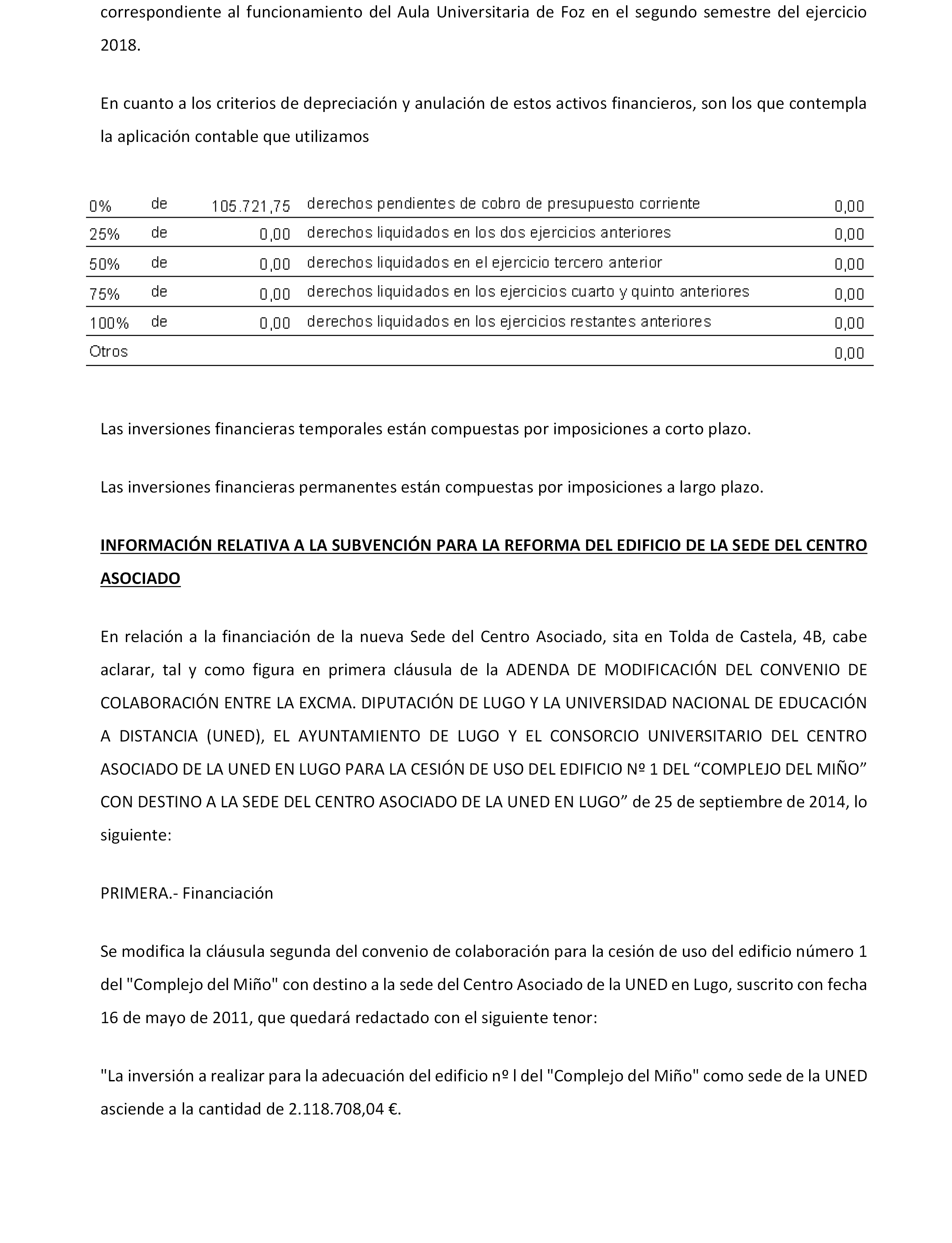 correspondiente al funcionamiento del Aula Universitaria de Foz en el segundo semestre del ejercicio 2018.

En cuanto a los criterios de depreciación y anulación de estos activos financieros, son los que contempla la aplicación contable que utilizamos

| 0% | de | 105.721,75 | derechos pendientes de cobro de presupuesto corriente | 0,00 |
|---|---|---|---|---|
| 25% | de | 0,00 | derechos liquidados en los dos ejercicios anteriores | 0,00 |
| 50% | de | 0,00 | derechos liquidados en el ejercicio tercero anterior | 0,00 |
| 75% | de | 0,00 | derechos liquidados en los ejercicios cuarto y quinto anteriores | 0,00 |
| 100% | de | 0,00 | derechos liquidados en los ejercicios restantes anteriores | 0,00 |
| Otros | | | | 0,00 |

Las inversiones financieras temporales están compuestas por imposiciones a corto plazo.

Las inversiones financieras permanentes están compuestas por imposiciones a largo plazo.

INFORMACIÓN RELATIVA A LA SUBVENCIÓN PARA LA REFORMA DEL EDIFICIO DE LA SEDE DEL CENTRO ASOCIADO

En relación a la financiación de la nueva Sede del Centro Asociado, sita en Tolda de Castela, 4B, cabe aclarar, tal y como figura en primera cláusula de la ADENDA DE MODIFICACIÓN DEL CONVENIO DE COLABORACIÓN ENTRE LA EXCMA. DIPUTACIÓN DE LUGO Y LA UNIVERSIDAD NACIONAL DE EDUCACIÓN A DISTANCIA (UNED), EL AYUNTAMIENTO DE LUGO Y EL CONSORCIO UNIVERSITARIO DEL CENTRO ASOCIADO DE LA UNED EN LUGO PARA LA CESIÓN DE USO DEL EDIFICIO Nº 1 DEL “COMPLEJO DEL MIÑO” CON DESTINO A LA SEDE DEL CENTRO ASOCIADO DE LA UNED EN LUGO” de 25 de septiembre de 2014, lo siguiente:

PRIMERA.- Financiación

Se modifica la cláusula segunda del convenio de colaboración para la cesión de uso del edificio número 1 del "Complejo del Miño" con destino a la sede del Centro Asociado de la UNED en Lugo, suscrito con fecha 16 de mayo de 2011, que quedará redactado con el siguiente tenor:

"La inversión a realizar para la adecuación del edificio nº l del "Complejo del Miño" como sede de la UNED asciende a la cantidad de 2.118.708,04 €.